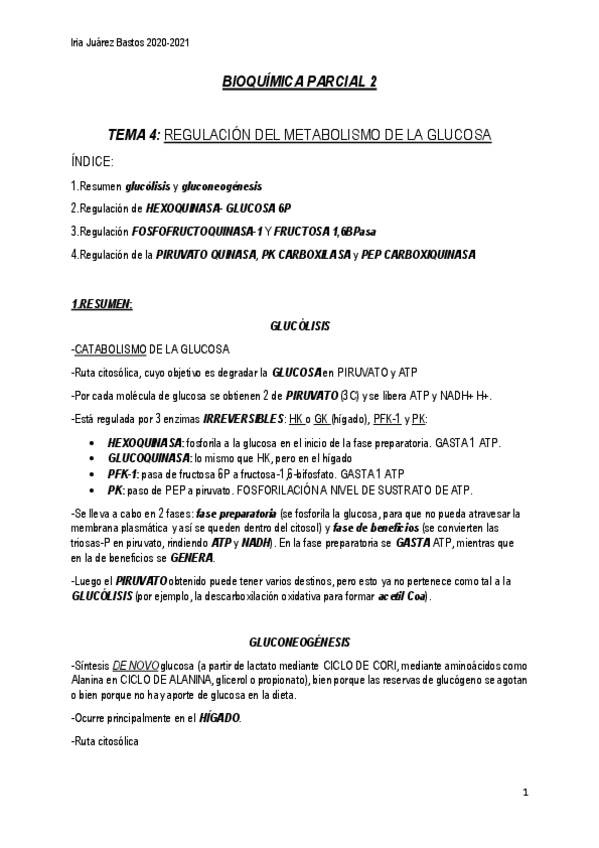 Iria Juárez Bastos 2020-2021

BIOQUÍMICA PARCIAL 2

TEMA 4: REGULACIÓN DEL METABOLISMO DE LA GLUCOSA

ÍNDICE:

1.Resumen glucólisis y gluconeogénesis

2.Regulación de HEXOQUINASA- GLUCOSA 6P

3.Regulación FOSFOFRUCTOQUINASA-1 Y FRUCTOSA 1,6BPasa

4.Regulación de la PIRUVATO QUINASA, PK CARBOXILASA y PEP CARBOXIQUINASA

1.RESUMEN:

GLUCÓLISIS

-CATABOLISMO DE LA GLUCOSA

-Ruta citosólica, cuyo objetivo es degradar la GLUCOSA en PIRUVATO y ATP

-Por cada molécula de glucosa se obtienen 2 de PIRUVATO (3C) y se libera ATP y NADH+ H+.

-Está regulada por 3 enzimas IRREVERSIBLES: HK o GK (hígado), PFK-1 y PK:

• HEXOQUINASA: fosforila a la glucosa en el inicio de la fase preparatoria. GASTA 1 ATP.
• GLUCOQUINASA: lo mismo que HK, pero en el hígado
• PFK-1: pasa de fructosa 6P a fructosa-1,6-bifosfato. GASTA 1 ATP
• PK: paso de PEP a piruvato. FOSFORILACIÓN A NIVEL DE SUSTRATO DE ATP.

-Se lleva a cabo en 2 fases: fase preparatoria (se fosforila la glucosa, para que no pueda atravesar la membrana plasmática y así se queden dentro del citosol) y fase de beneficios (se convierten las triosas-P en piruvato, rindiendo ATP y NADH). En la fase preparatoria se GASTA ATP, mientras que en la de beneficios se GENERA.

-Luego el PIRUVATO obtenido puede tener varios destinos, pero esto ya no pertenece como tal a la GLUCÓLISIS (por ejemplo, la descarboxilación oxidativa para formar acetil Coa).

GLUCONEOGÉNESIS

-Síntesis DE NOVO glucosa (a partir de lactato mediante CICLO DE CORI, mediante aminoácidos como Alanina en CICLO DE ALANINA, glicerol o propionato), bien porque las reservas de glucógeno se agotan o bien porque no hay aporte de glucosa en la dieta.

-Ocurre principalmente en el HÍGADO.

-Ruta citosólica

1